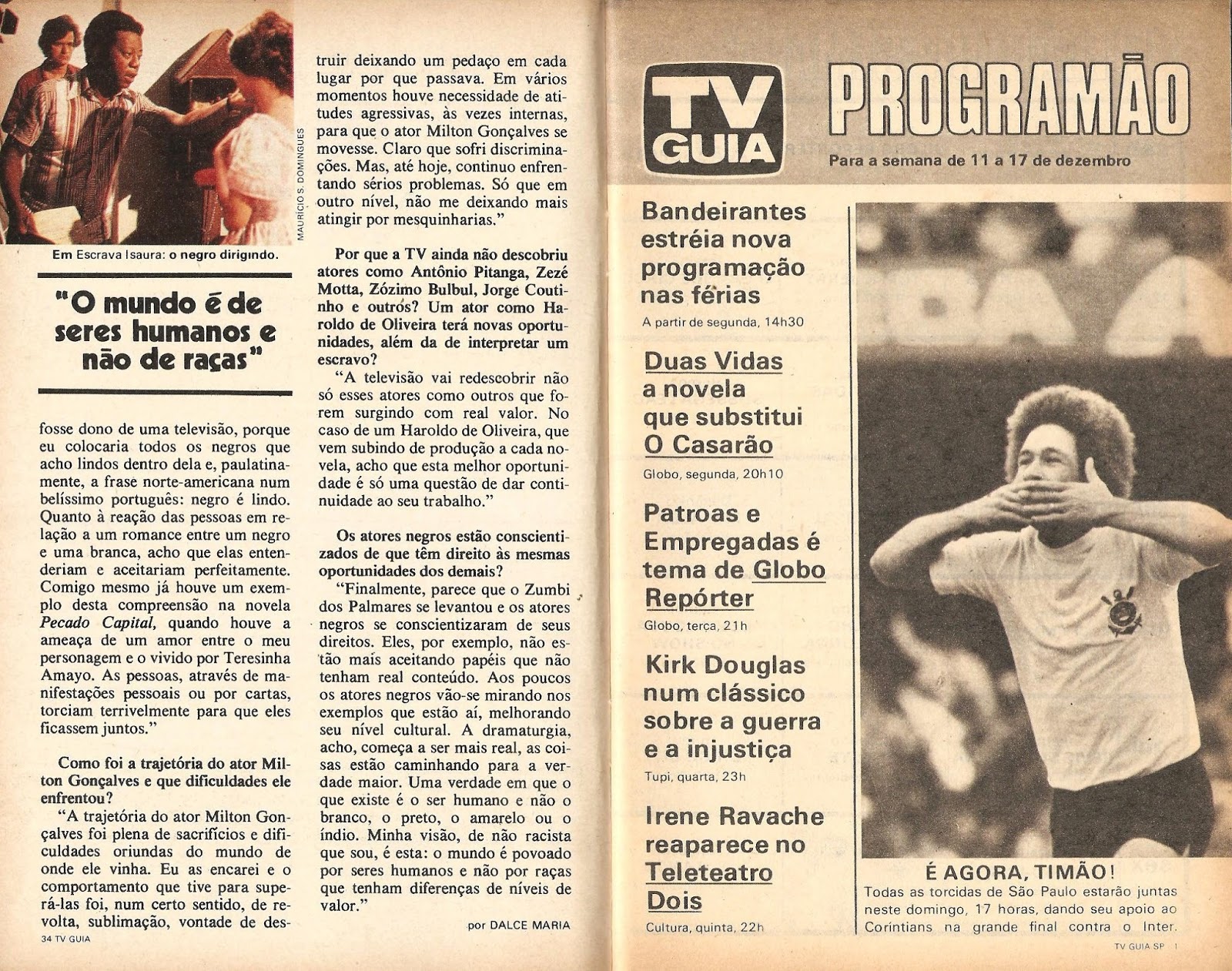 MAURÍCIO S. DOMINGUES

Em Escrava Isaura: o negro dirigindo.

"O mundo é de seres humanos e não de raças"

fosse dono de uma televisão, porque eu colocaria todos os negros que acho lindos dentro dela e, paulatinamente, a frase norte-americana num belíssimo português: negro é lindo. Quanto à reação das pessoas em relação a um romance entre um negro e uma branca, acho que elas entenderiam e aceitariam perfeitamente. Comigo mesmo já houve um exemplo desta compreensão na novela Pecado Capital, quando houve a ameaça de um amor entre o meu personagem e o vivido por Teresinha Amayo. As pessoas, através de manifestações pessoais ou por cartas, torciam terrivelmente para que eles ficassem juntos."

Como foi a trajetória do ator Milton Gonçalves e que dificuldades ele enfrentou?

"A trajetória do ator Milton Gonçalves foi plena de sacrifícios e dificuldades oriundas do mundo de onde ele vinha. Eu as encarei e o comportamento que tive para superá-las foi, num certo sentido, de revolta, sublimação, vontade de destruir deixando um pedaço em cada lugar por que passava. Em vários momentos houve necessidade de atitudes agressivas, às vezes internas, para que o ator Milton Gonçalves se movesse. Claro que sofri discriminações. Mas, até hoje, continuo enfrentando sérios problemas. Só que em outro nível, não me deixando mais atingir por mesquinharias."

Por que a TV ainda não descobriu atores como Antônio Pitanga, Zezé Motta, Zózimo Bulbul, Jorge Coutinho e outros? Um ator como Haroldo de Oliveira terá novas oportunidades, além da de interpretar um escravo?

"A televisão vai redescobrir não só esses atores como outros que forem surgindo com real valor. No caso de um Haroldo de Oliveira, que vem subindo de produção a cada novela, acho que esta melhor oportunidade é só uma questão de dar continuidade ao seu trabalho."

Os atores negros estão conscientizados de que têm direito às mesmas oportunidades dos demais?

"Finalmente, parece que o Zumbi dos Palmares se levantou e os atores negros se conscientizaram de seus direitos. Eles, por exemplo, não estão mais aceitando papéis que não tenham real conteúdo. Aos poucos os atores negros vão-se mirando nos exemplos que estão aí, melhorando seu nível cultural. A dramaturgia, acho, começa a ser mais real, as coisas estão caminhando para a verdade maior. Uma verdade em que o que existe é o ser humano e não o branco, o preto, o amarelo ou o índio. Minha visão, de não racista que sou, é esta: o mundo é povoado por seres humanos e não por raças que tenham diferenças de níveis de valor."

por DALCE MARIA

34 TV GUIA

TV GUIA

PROGRAMÃO

Para a semana de 11 a 17 de dezembro

Bandeirantes estréia nova programação nas férias
A partir de segunda, 14h30

Duas Vidas a novela que substitui O Casarão
Globo, segunda, 20h10

Patroas e Empregadas é tema de Globo Repórter
Globo, terça, 21h

Kirk Douglas num clássico sobre a guerra e a injustiça
Tupi, quarta, 23h

Irene Ravache reaparece no Teleteatro Dois
Cultura, quinta, 22h

É AGORA, TIMÃO!
Todas as torcidas de São Paulo estarão juntas neste domingo, 17 horas, dando seu apoio ao Corintians na grande final contra o Inter.

TV GUIA SP 1